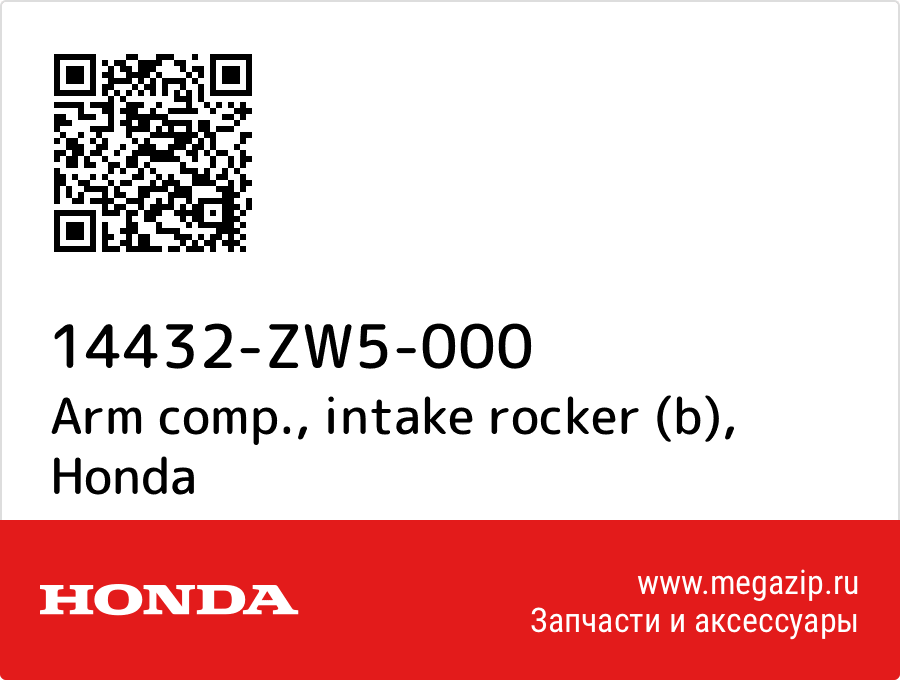 14432-ZW5-000
Arm comp., intake rocker (b), Honda

HONDA

www.megazip.ru
Запчасти и аксессуары